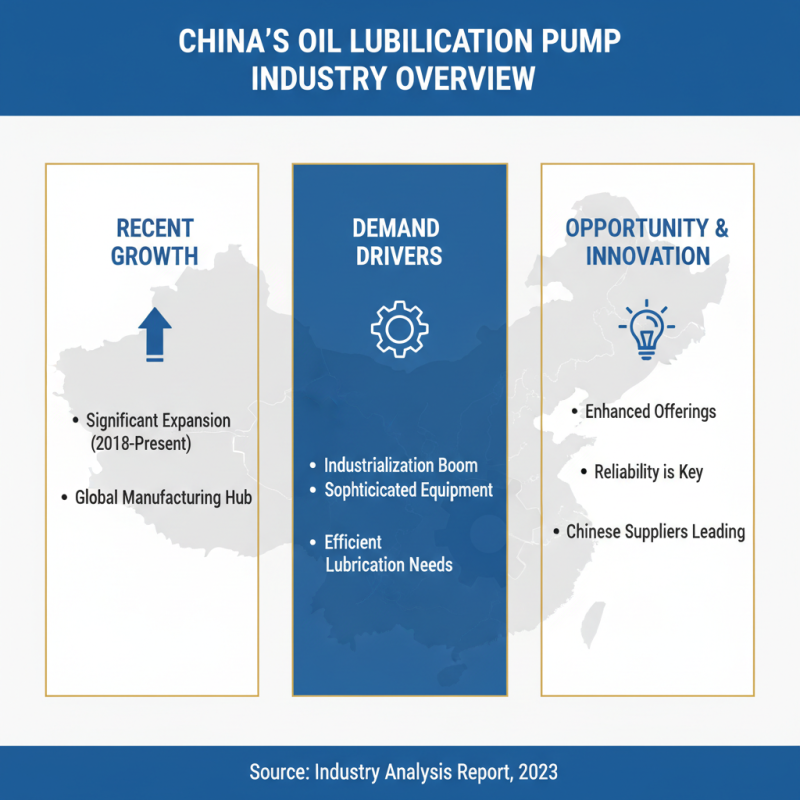 CHINA'S OIL LUBILICATION PUMP INDUSTRY OVERVIEW

RECENT GROWTH

• Significant Expansion (2018-Present)

• Global Manufacturing Hub

DEMAND DRIVERS

• Industrialization Boom
• Sophticicated Equipment

• Efficient Lubrication Needs

OPPORTUNITY & INNOVATION

• Enhanced Offerings

• Reliability is Key

• Chinese Suppliers Leading

Source: Industry Analysis Report, 2023